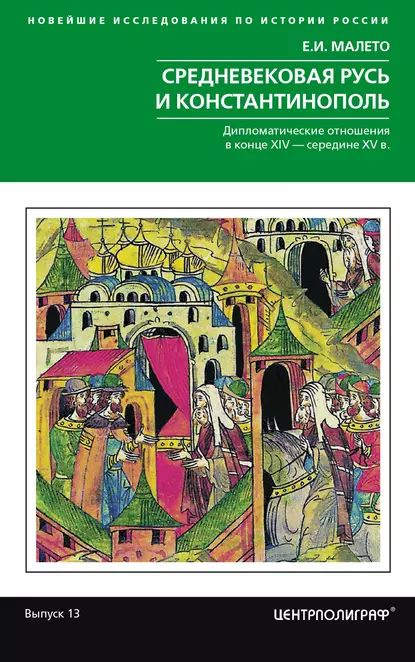 НОВЕЙШИЕ ИССЛЕДОВАНИЯ ПО ИСТОРИИ РОССИИ

Е.И. МАЛЕТО

СРЕДНЕВЕКОВАЯ РУСЬ И КОНСТАНТИНОПОЛЬ

Дипломатические отношения в конце XIV — середине XV в.

Выпуск 13

ЦЕНТРПОЛИГРАФ®